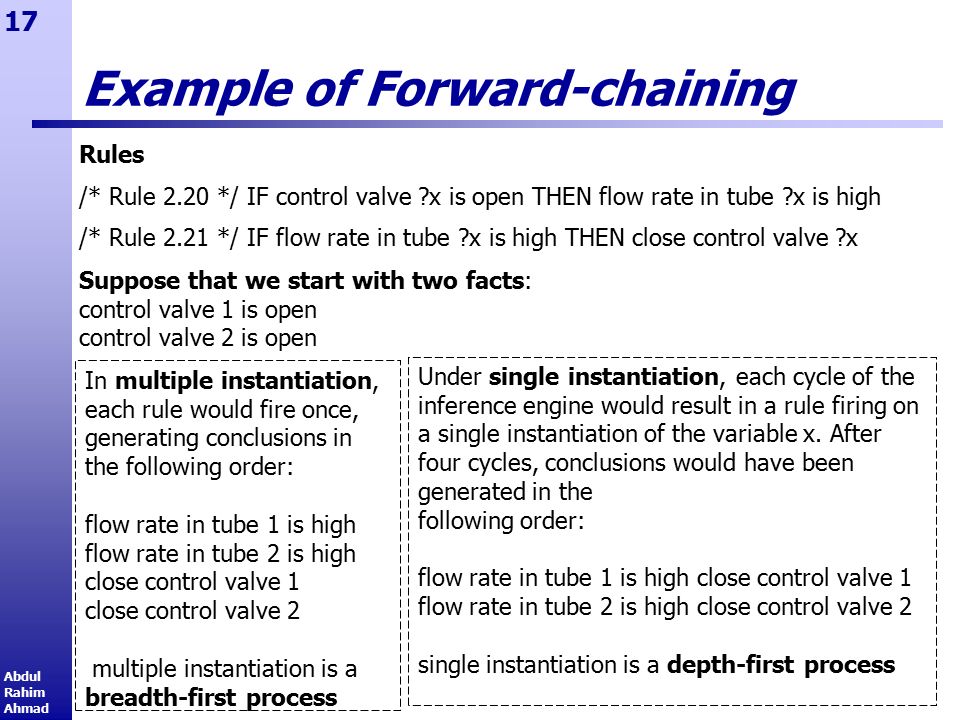 17

Example of Forward-chaining

Rules

/* Rule 2.20 */ IF control valve ?x is open THEN flow rate in tube ?x is high

/* Rule 2.21 */ IF flow rate in tube ?x is high THEN close control valve ?x

Suppose that we start with two facts:
control valve 1 is open
control valve 2 is open

In multiple instantiation, each rule would fire once, generating conclusions in the following order:

flow rate in tube 1 is high
flow rate in tube 2 is high
close control valve 1
close control valve 2

multiple instantiation is a breadth-first process

Under single instantiation, each cycle of the inference engine would result in a rule firing on a single instantiation of the variable x. After four cycles, conclusions would have been generated in the following order:

flow rate in tube 1 is high close control valve 1
flow rate in tube 2 is high close control valve 2

single instantiation is a depth-first process

Abdul Rahim Ahmad